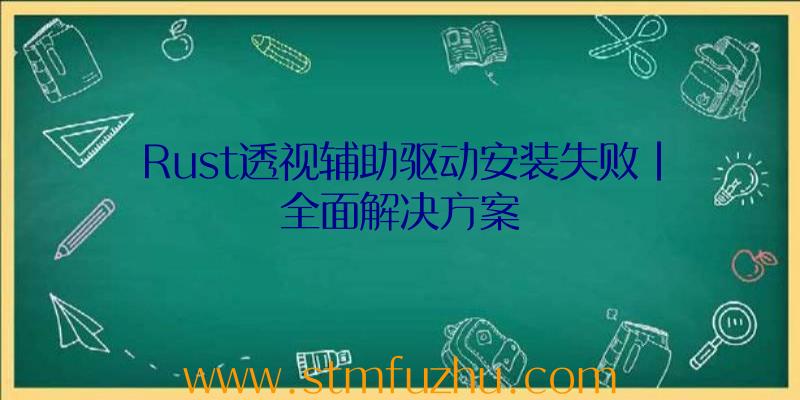 Rust透视辅助驱动安装失败 | 全面解决方案

www.stmfuzhu.com